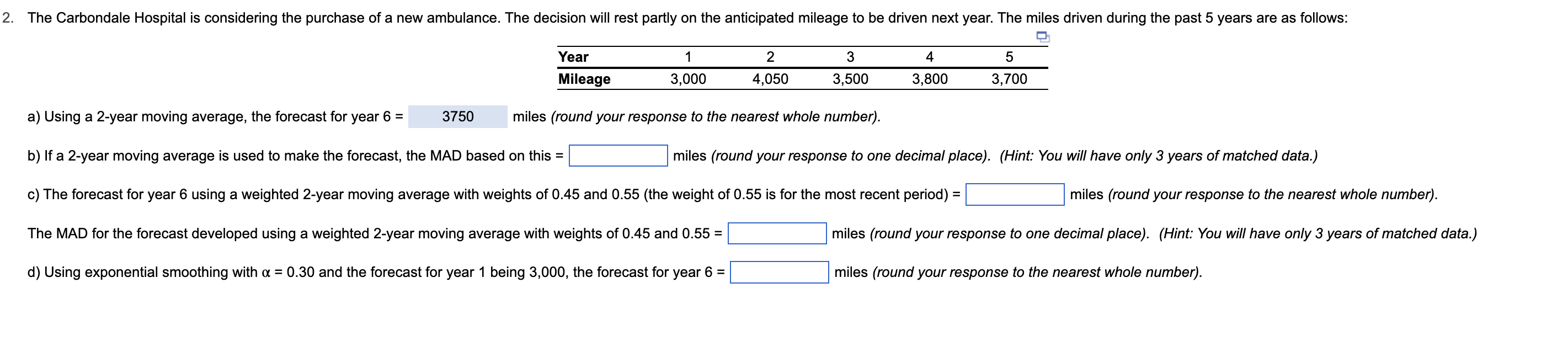 2. The Carbondale Hospital is considering the purchase of a new ambulance. The decision will rest partly on the anticipated mileage to be driven next year. The miles driven during the past 5 years are as follows:

| Year | 1 | 2 | 3 | 4 | 5 |
|---|---|---|---|---|---|
| Mileage | 3,000 | 4,050 | 3,500 | 3,800 | 3,700 |

a) Using a 2-year moving average, the forecast for year 6 = 3750 miles (round your response to the nearest whole number).

b) If a 2-year moving average is used to make the forecast, the MAD based on this = miles (round your response to one decimal place). (Hint: You will have only 3 years of matched data.)

c) The forecast for year 6 using a weighted 2-year moving average with weights of 0.45 and 0.55 (the weight of 0.55 is for the most recent period) = miles (round your response to the nearest whole number).

The MAD for the forecast developed using a weighted 2-year moving average with weights of 0.45 and 0.55 = miles (round your response to one decimal place). (Hint: You will have only 3 years of matched data.)

d) Using exponential smoothing with $\alpha$ = 0.30 and the forecast for year 1 being 3,000, the forecast for year 6 = miles (round your response to the nearest whole number).